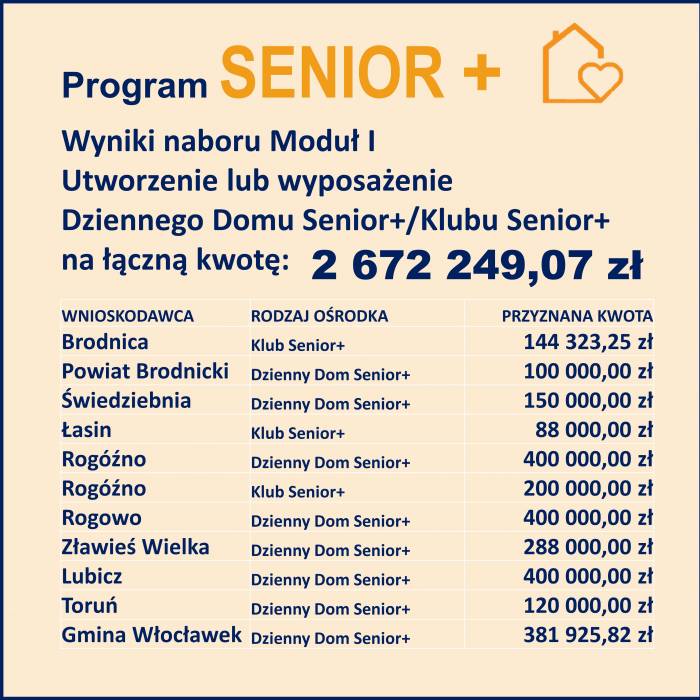 Program SENIOR +

Wyniki naboru Moduł I
Utworzenie lub wyposażenie
Dziennego Domu Senior+/Klubu Senior+
na łączną kwotę: 2 672 249,07 zł

| WNIOSKODAWCA | RODZAJ OŚRODKA | PRZYZNANA KWOTA |
|---|---|---|
| Brodnica | Klub Senior+ | 144 323,25 zł |
| Powiat Brodnicki | Dzienny Dom Senior+ | 100 000,00 zł |
| Świedziebnia | Dzienny Dom Senior+ | 150 000,00 zł |
| Łasin | Klub Senior+ | 88 000,00 zł |
| Rogóźno | Dzienny Dom Senior+ | 400 000,00 zł |
| Rogóźno | Klub Senior+ | 200 000,00 zł |
| Rogowo | Dzienny Dom Senior+ | 400 000,00 zł |
| Zławieś Wielka | Dzienny Dom Senior+ | 288 000,00 zł |
| Lubicz | Dzienny Dom Senior+ | 400 000,00 zł |
| Toruń | Dzienny Dom Senior+ | 120 000,00 zł |
| Gmina Włocławek | Dzienny Dom Senior+ | 381 925,82 zł |